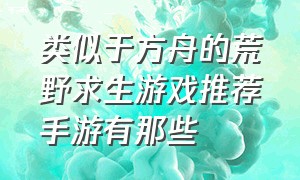 类似于方舟的荒野求生游戏推荐手游有那些